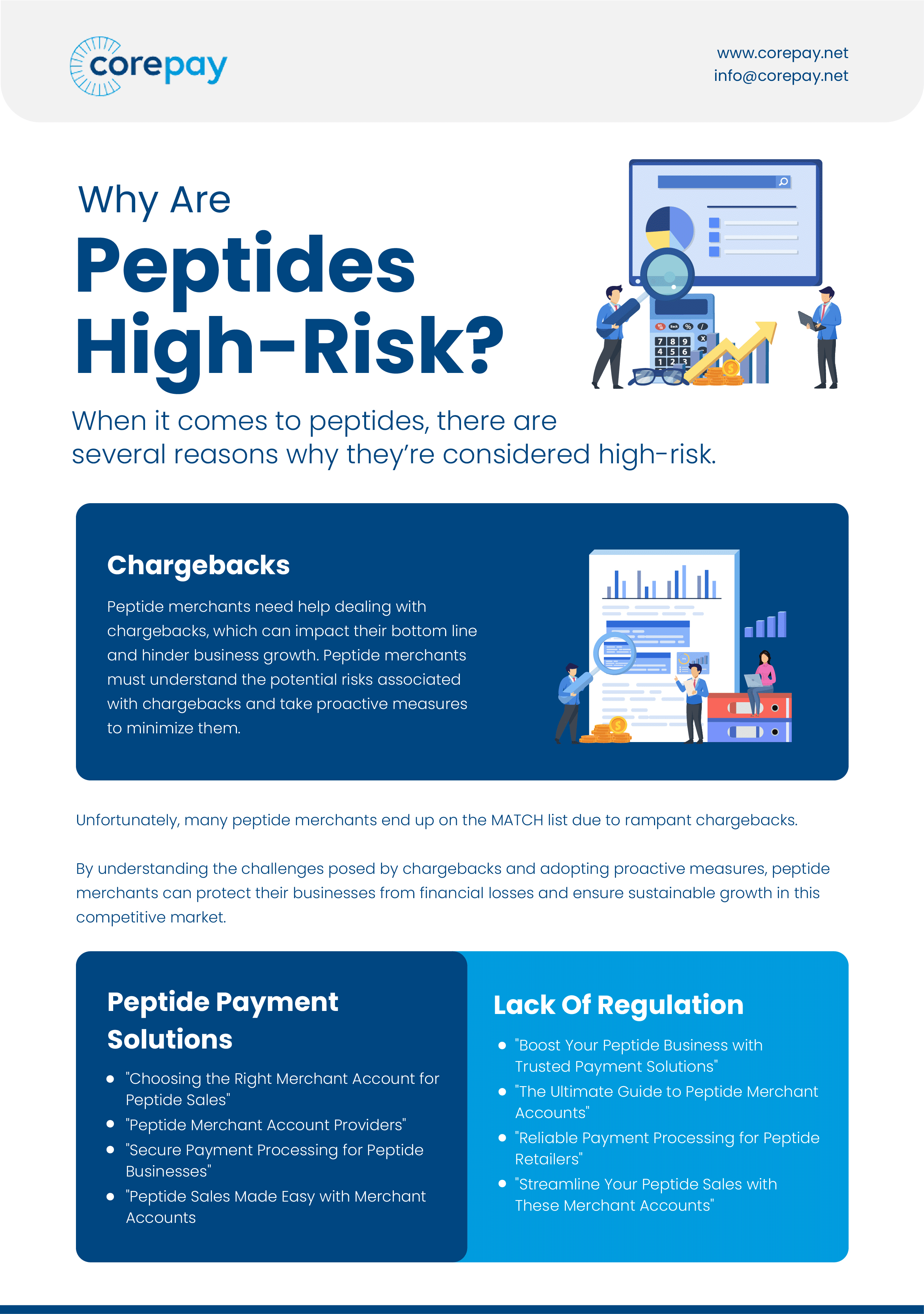 corepay

www.corepay.net
info@corepay.net

Why Are
Peptides
High-Risk?

When it comes to peptides, there are several reasons why they're considered high-risk.

Chargebacks

Peptide merchants need help dealing with chargebacks, which can impact their bottom line and hinder business growth. Peptide merchants must understand the potential risks associated with chargebacks and take proactive measures to minimize them.

Unfortunately, many peptide merchants end up on the MATCH list due to rampant chargebacks.

By understanding the challenges posed by chargebacks and adopting proactive measures, peptide merchants can protect their businesses from financial losses and ensure sustainable growth in this competitive market.

Peptide Payment Solutions

• "Choosing the Right Merchant Account for Peptide Sales"
• "Peptide Merchant Account Providers"
• "Secure Payment Processing for Peptide Businesses"
• "Peptide Sales Made Easy with Merchant Accounts

Lack Of Regulation

• "Boost Your Peptide Business with Trusted Payment Solutions"
• "The Ultimate Guide to Peptide Merchant Accounts"
• "Reliable Payment Processing for Peptide Retailers"
• "Streamline Your Peptide Sales with These Merchant Accounts"